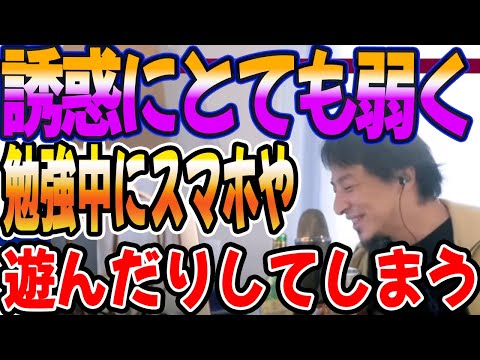 誘惑にとても弱く
勉強中にスマホや
遊んだりしてしまう